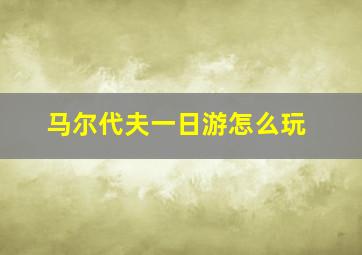 马尔代夫一日游怎么玩